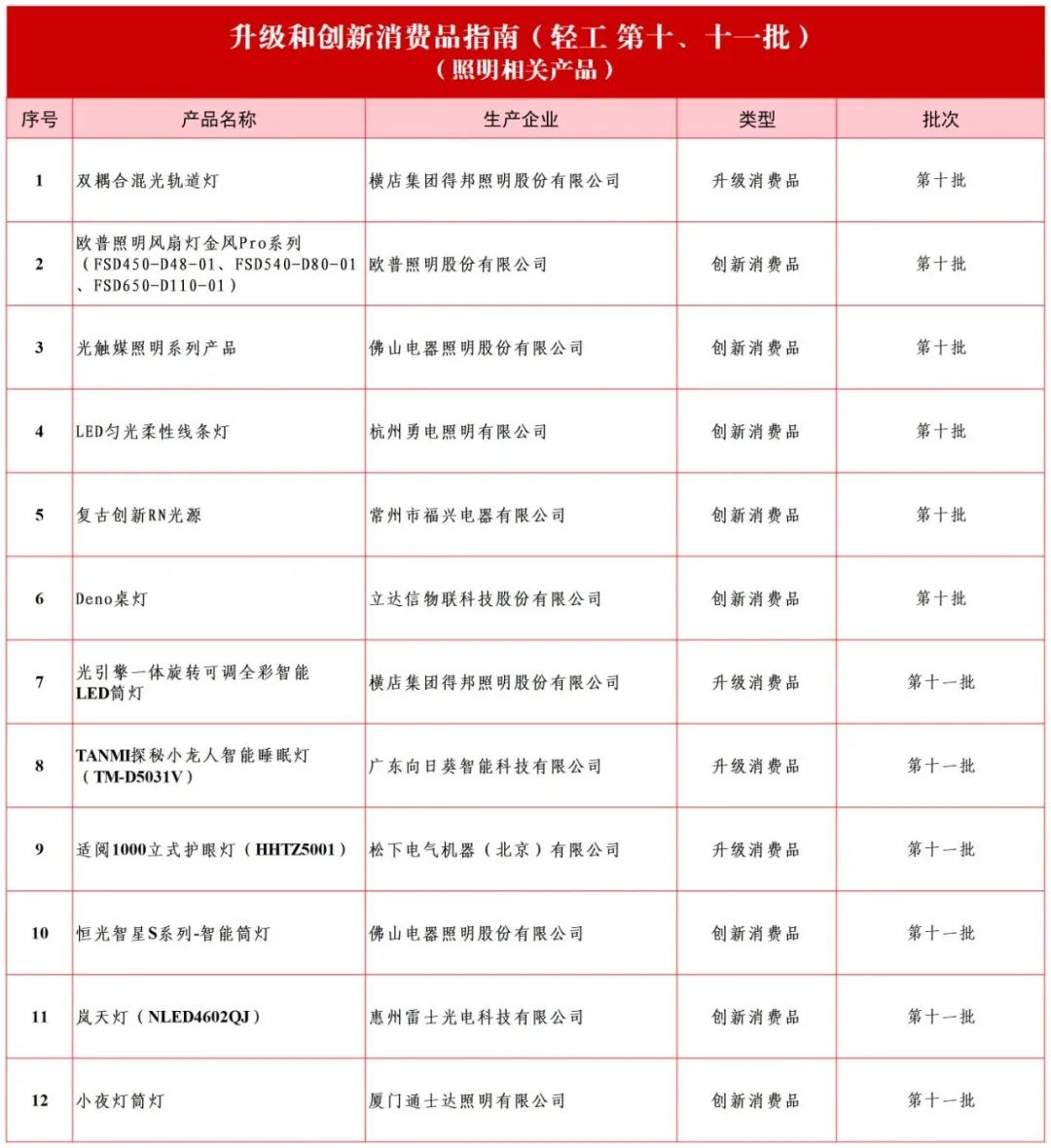 升级和创新消费品指南（轻工 第十、十一批）
（照明相关产品）

| 序号 | 产品名称 | 生产企业 | 类型 | 批次 |
|---|---|---|---|---|
| 1 | 双耦合混光轨道灯 | 横店集团得邦照明股份有限公司 | 升级消费品 | 第十批 |
| 2 | 欧普照明风扇灯金风Pro系列（FSD450-D48-01、FSD540-D80-01、FSD650-D110-01） | 欧普照明股份有限公司 | 创新消费品 | 第十批 |
| 3 | 光触媒照明系列产品 | 佛山电器照明股份有限公司 | 创新消费品 | 第十批 |
| 4 | LED匀光柔性线条灯 | 杭州勇电照明有限公司 | 创新消费品 | 第十批 |
| 5 | 复古创新RN光源 | 常州市福兴电器有限公司 | 创新消费品 | 第十批 |
| 6 | Deno桌灯 | 立达信物联科技股份有限公司 | 创新消费品 | 第十批 |
| 7 | 光引擎一体旋转可调全彩智能LED筒灯 | 横店集团得邦照明股份有限公司 | 升级消费品 | 第十一批 |
| 8 | TANMI探秘小龙人智能睡眠灯（TM-D5031V） | 广东向日葵智能科技有限公司 | 升级消费品 | 第十一批 |
| 9 | 适阅1000立式护眼灯（HHTZ5001） | 松下电气机器（北京）有限公司 | 升级消费品 | 第十一批 |
| 10 | 恒光智星S系列-智能筒灯 | 佛山电器照明股份有限公司 | 创新消费品 | 第十一批 |
| 11 | 岚天灯（NLED4602QJ） | 惠州雷士光电科技有限公司 | 创新消费品 | 第十一批 |
| 12 | 小夜灯筒灯 | 厦门通士达照明有限公司 | 创新消费品 | 第十一批 |